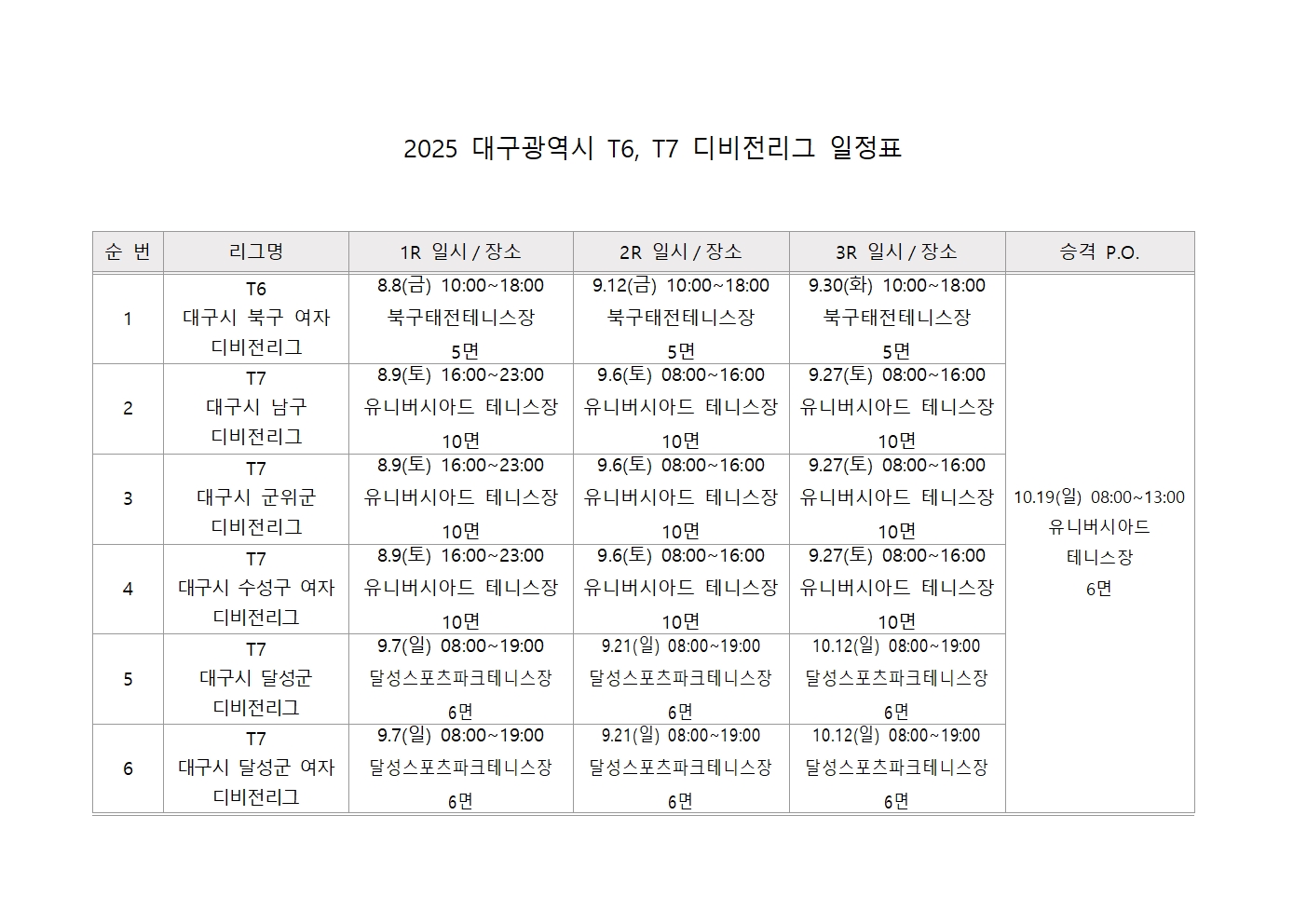 2025 대구광역시 T6, T7 디비전리그 일정표

| 순 번 | 리그명 | 1R 일시 / 장소 | 2R 일시 / 장소 | 3R 일시 / 장소 | 승격 P.O. |
|---|---|---|---|---|---|
| 1 | T6 대구시 북구 여자 디비전리그 | 8.8(금) 10:00~18:00 북구태전테니스장 5면 | 9.12(금) 10:00~18:00 북구태전테니스장 5면 | 9.30(화) 10:00~18:00 북구태전테니스장 5면 | 10.19(일) 08:00~13:00 유니버시아드 테니스장 6면 |
| 2 | T7 대구시 남구 디비전리그 | 8.9(토) 16:00~23:00 유니버시아드 테니스장 10면 | 9.6(토) 08:00~16:00 유니버시아드 테니스장 10면 | 9.27(토) 08:00~16:00 유니버시아드 테니스장 10면 | |
| 3 | T7 대구시 군위군 디비전리그 | 8.9(토) 16:00~23:00 유니버시아드 테니스장 10면 | 9.6(토) 08:00~16:00 유니버시아드 테니스장 10면 | 9.27(토) 08:00~16:00 유니버시아드 테니스장 10면 | |
| 4 | T7 대구시 수성구 여자 디비전리그 | 8.9(토) 16:00~23:00 유니버시아드 테니스장 10면 | 9.6(토) 08:00~16:00 유니버시아드 테니스장 10면 | 9.27(토) 08:00~16:00 유니버시아드 테니스장 10면 | |
| 5 | T7 대구시 달성군 디비전리그 | 9.7(일) 08:00~19:00 달성스포츠파크테니스장 6면 | 9.21(일) 08:00~19:00 달성스포츠파크테니스장 6면 | 10.12(일) 08:00~19:00 달성스포츠파크테니스장 6면 | |
| 6 | T7 대구시 달성군 여자 디비전리그 | 9.7(일) 08:00~19:00 달성스포츠파크테니스장 6면 | 9.21(일) 08:00~19:00 달성스포츠파크테니스장 6면 | 10.12(일) 08:00~19:00 달성스포츠파크테니스장 6면 | |